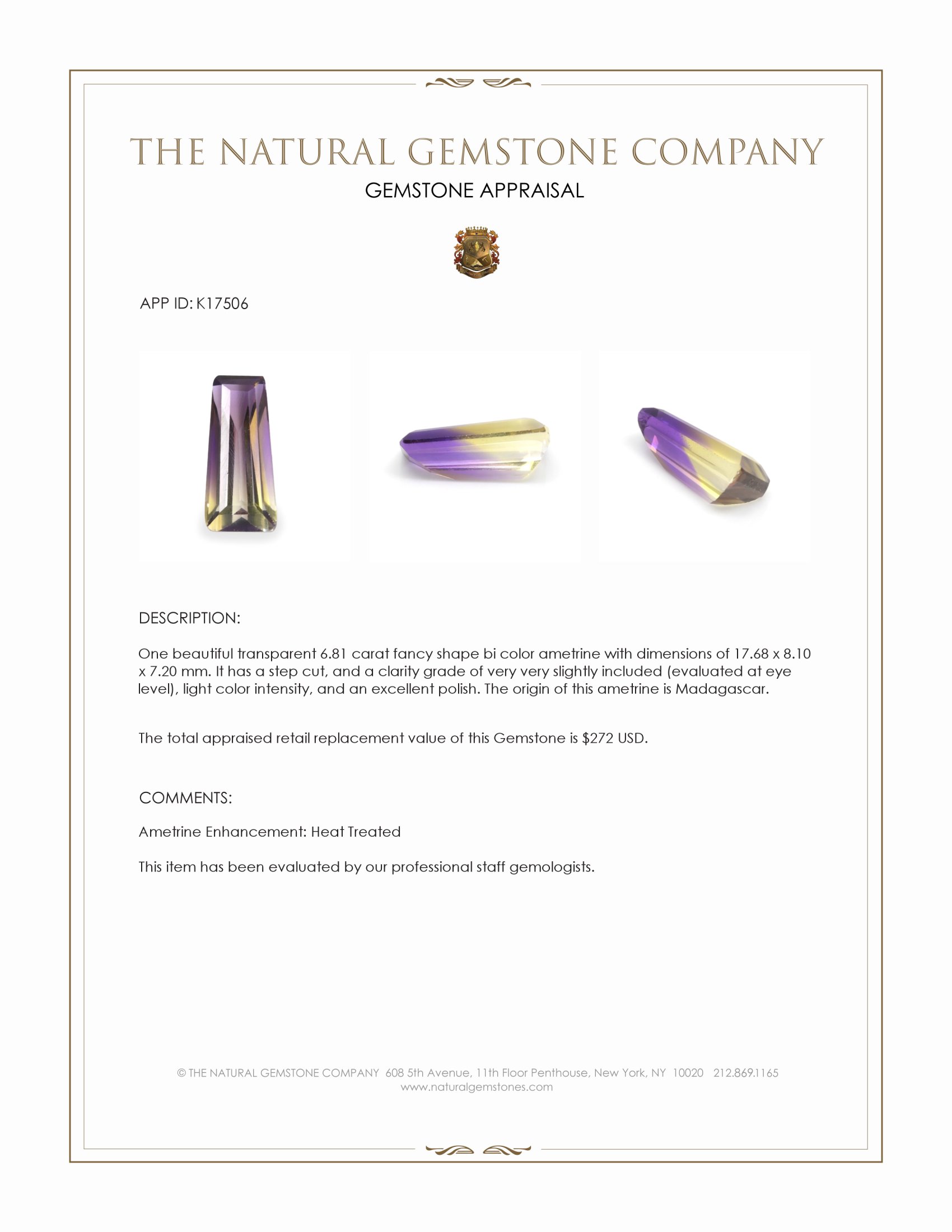 THE NATURAL GEMSTONE COMPANY
GEMSTONE APPRAISAL

APP ID: K17506

DESCRIPTION:

One beautiful transparent 6.81 carat fancy shape bi color ametrine with dimensions of 17.68 x 8.10 x 7.20 mm. It has a step cut, and a clarity grade of very very slightly included (evaluated at eye level), light color intensity, and an excellent polish. The origin of this ametrine is Madagascar.

The total appraised retail replacement value of this Gemstone is $272 USD.

COMMENTS:

Ametrine Enhancement: Heat Treated

This item has been evaluated by our professional staff gemologists.

© THE NATURAL GEMSTONE COMPANY 608 5th Avenue, 11th Floor Penthouse, New York, NY 10020 212.869.1165
www.naturalgemstones.com